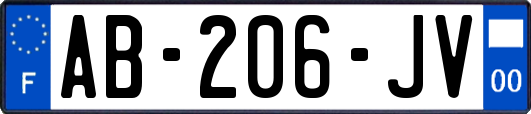 F
AB-206-JV
00